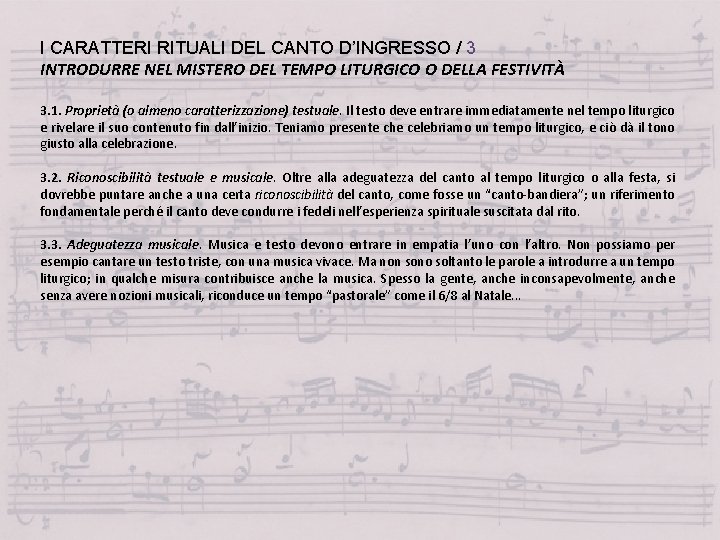 I CARATTERI RITUALI DEL CANTO D'INGRESSO / 3
INTRODURRE NEL MISTERO DEL TEMPO LITURGICO O DELLA FESTIVITÀ

3.1. Proprietà (o almeno caratterizzazione) testuale. Il testo deve entrare immediatamente nel tempo liturgico e rivelare il suo contenuto fin dall'inizio. Teniamo presente che celebriamo un tempo liturgico, e ciò dà il tono giusto alla celebrazione.

3.2. Riconoscibilità testuale e musicale. Oltre alla adeguatezza del canto al tempo liturgico o alla festa, si dovrebbe puntare anche a una certa riconoscibilità del canto, come fosse un "canto-bandiera"; un riferimento fondamentale perché il canto deve condurre i fedeli nell'esperienza spirituale suscitata dal rito.

3.3. Adeguatezza musicale. Musica e testo devono entrare in empatia l'uno con l'altro. Non possiamo per esempio cantare un testo triste, con una musica vivace. Ma non sono soltanto le parole a introdurre a un tempo liturgico; in qualche misura contribuisce anche la musica. Spesso la gente, anche inconsapevolmente, anche senza avere nozioni musicali, riconduce un tempo "pastorale" come il 6/8 al Natale...